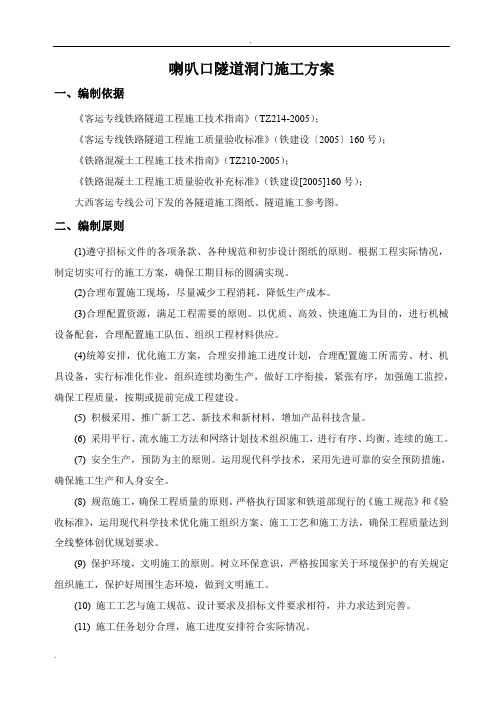 .

喇叭口隧道洞门施工方案

一、编制依据

《客运专线铁路隧道工程施工技术指南》（TZ214-2005）；

《客运专线铁路隧道工程施工质量验收标准》（铁建设〔2005〕160 号）；

《铁路混凝土工程施工技术指南》（TZ210-2005）；

《铁路混凝土工程施工质量验收补充标准》（铁建设[2005]160 号）；

大西客运专线公司下发的各隧道施工图纸、隧道施工参考图。

二、编制原则

(1)遵守招标文件的各项条款、各种规范和初步设计图纸的原则。根据工程实际情况，制定切实可行的施工方案，确保工期目标的圆满实现。

(2)合理布置施工现场，尽量减少工程消耗，降低生产成本。

(3)合理配置资源，满足工程需要的原则。以优质、高效、快速施工为目的，进行机械设备配套，合理配置施工队伍、组织工程材料供应。

(4)统筹安排，优化施工方案，合理安排施工进度计划，合理配置施工所需劳、材、机具设备，实行标准化作业，组织连续均衡生产，做好工序衔接，紧张有序，加强施工监控，确保工程质量，按期或提前完成工程建设。

(5) 积极采用、推广新工艺、新技术和新材料，增加产品科技含量。

(6) 采用平行、流水施工方法和网络计划技术组织施工，进行有序、均衡、连续的施工。

(7) 安全生产，预防为主的原则。运用现代科学技术，采用先进可靠的安全预防措施，确保施工生产和人身安全。

(8) 规范施工，确保工程质量的原则。严格执行国家和铁道部现行的《施工规范》和《验收标准》，运用现代科学技术优化施工组织方案、施工工艺和施工方法，确保工程质量达到全线整体创优规划要求。

(9) 保护环境，文明施工的原则。树立环保意识，严格按国家关于环境保护的有关规定组织施工，保护好周围生态环境，做到文明施工。

(10) 施工工艺与施工规范、设计要求及招标文件要求相符，并力求达到完善。

(11) 施工任务划分合理，施工进度安排符合实际情况。

.